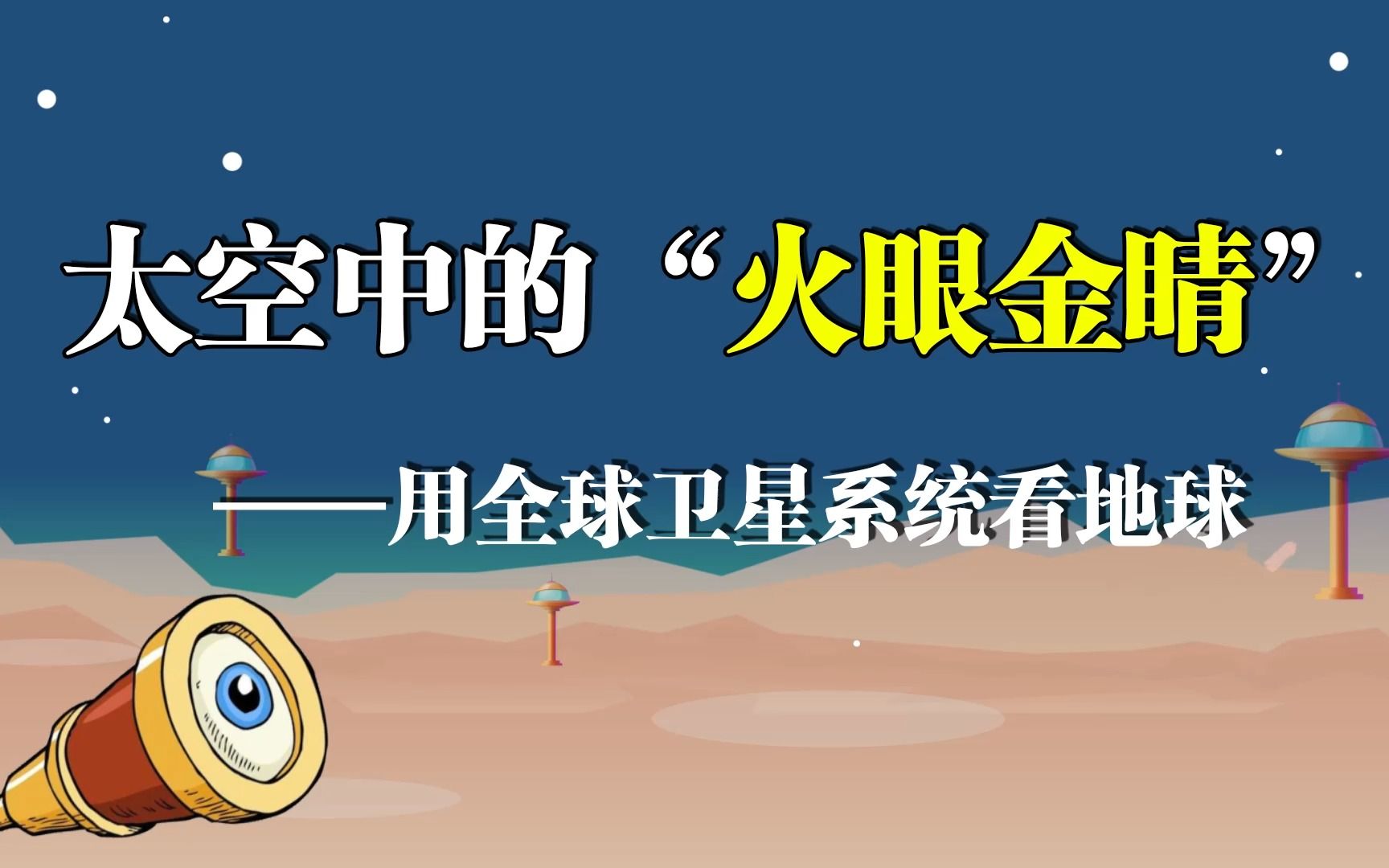 太空中的“火眼金睛”

——用全球卫星系统看地球